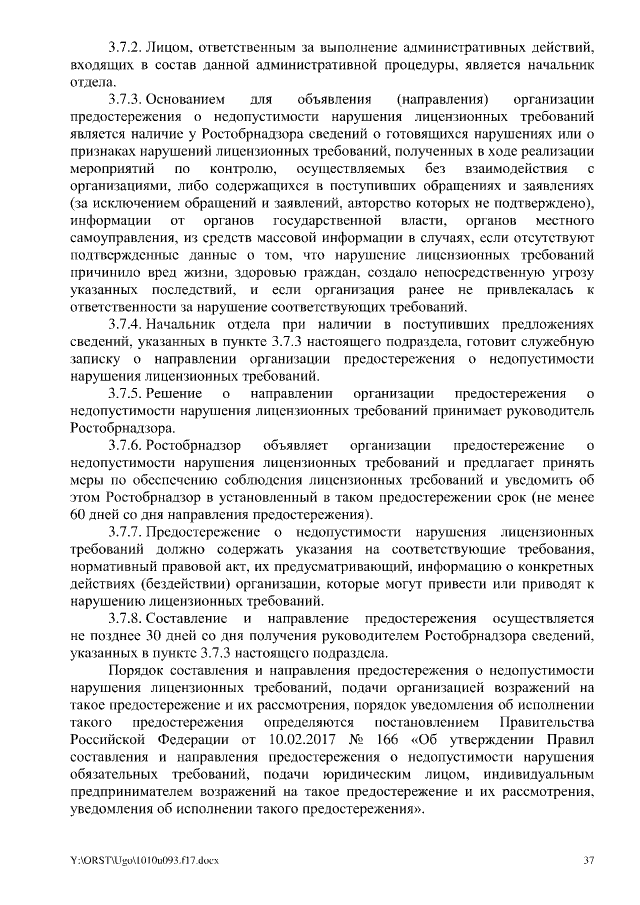 3.7.2. Лицом, ответственным за выполнение административных действий, входящих в состав данной административной процедуры, является начальник отдела.

3.7.3. Основанием для объявления (направления) организации предостережения о недопустимости нарушения лицензионных требований является наличие у Рособрнадзора сведений о готовящихся нарушениях или о признаках нарушений лицензионных требований, полученных в ходе реализации мероприятий по контролю, осуществляемых без взаимодействия с организациями, либо содержащихся в поступивших обращениях и заявлениях (за исключением обращений и заявлений, авторство которых не подтверждено), информации от органов государственной власти, органов местного самоуправления, из средств массовой информации в случаях, если отсутствуют подтвержденные данные о том, что нарушение лицензионных требований причинило вред жизни, здоровью граждан, создало непосредственную угрозу указанных последствий, и если организация ранее не привлекалась к ответственности за нарушение соответствующих требований.

3.7.4. Начальник отдела при наличии в поступивших предложениях сведений, указанных в пункте 3.7.3 настоящего подраздела, готовит служебную записку о направлении организации предостережения о недопустимости нарушения лицензионных требований.

3.7.5. Решение о направлении организации предостережения о недопустимости нарушения лицензионных требований принимает руководитель Рособрнадзора.

3.7.6. Рособрнадзор объявляет организации предостережение о недопустимости нарушения лицензионных требований и предлагает принять меры по обеспечению соблюдения лицензионных требований и уведомить об этом Рособрнадзор в установленный в таком предостережении срок (не менее 60 дней со дня направления предостережения).

3.7.7. Предостережение о недопустимости нарушения лицензионных требований должно содержать указания на соответствующие требования, нормативный правовой акт, их предусматривающий, информацию о конкретных действиях (бездействии) организации, которые могут привести или приводят к нарушению лицензионных требований.

3.7.8. Составление и направление предостережения осуществляется не позднее 30 дней со дня получения руководителем Рособрнадзора сведений, указанных в пункте 3.7.3 настоящего подраздела.

Порядок составления и направления предостережения о недопустимости нарушения лицензионных требований, подачи организацией возражений на такое предостережение и их рассмотрения, порядок уведомления об исполнении такого предостережения определяются постановлением Правительства Российской Федерации от 10.02.2017 № 166 «Об утверждении Правил составления и направления предостережения о недопустимости нарушения обязательных требований, подачи юридическим лицом, индивидуальным предпринимателем возражений на такое предостережение и их рассмотрения, уведомления об исполнении такого предостережения».

Y:\ORST\Ugo\1010u093.f17.docx 37